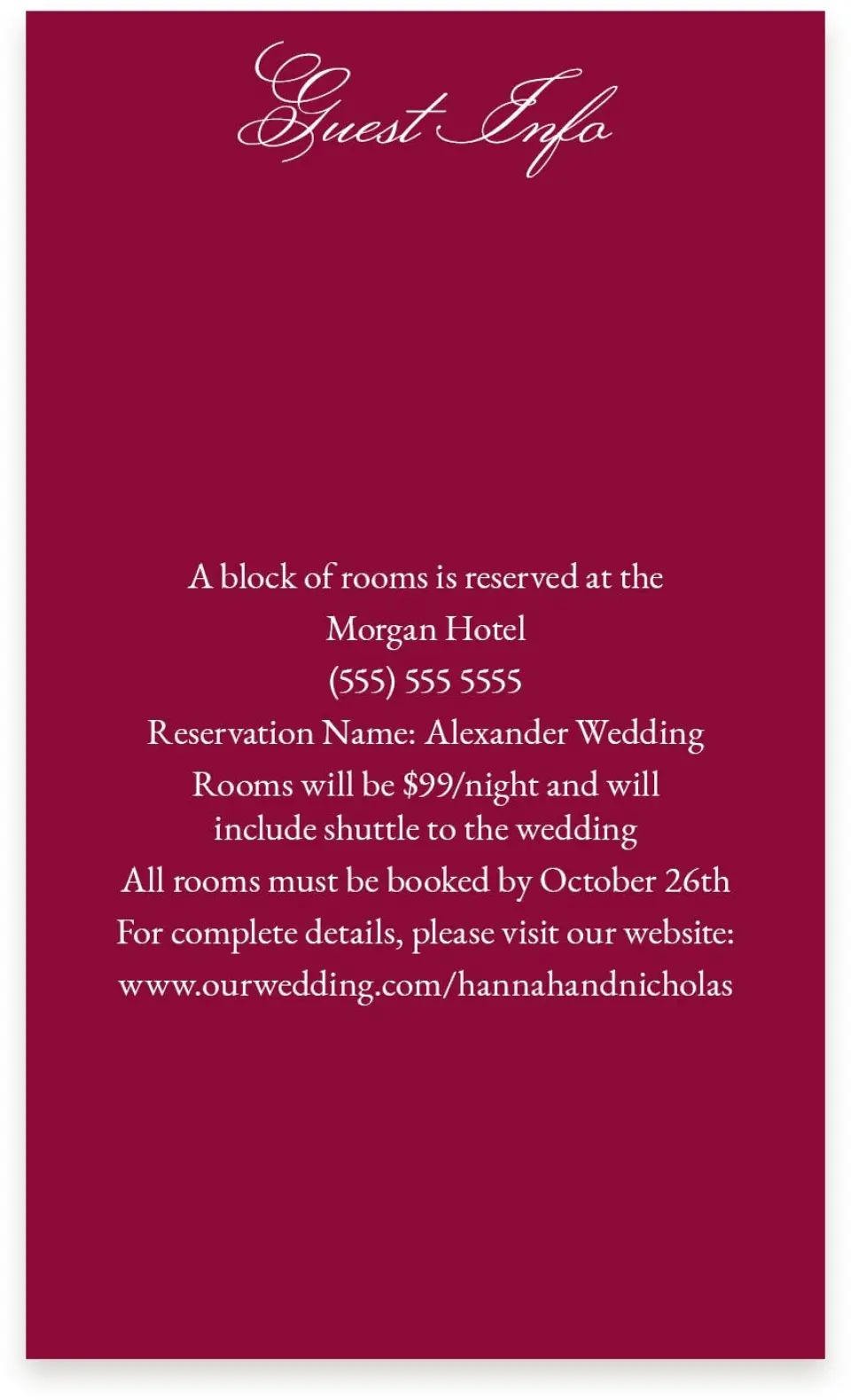 Guest Info

A block of rooms is reserved at the
Morgan Hotel
(555) 555 5555
Reservation Name: Alexander Wedding
Rooms will be $99/night and will include shuttle to the wedding
All rooms must be booked by October 26th
For complete details, please visit our website:
www.ourwedding.com/hannahandnicholas